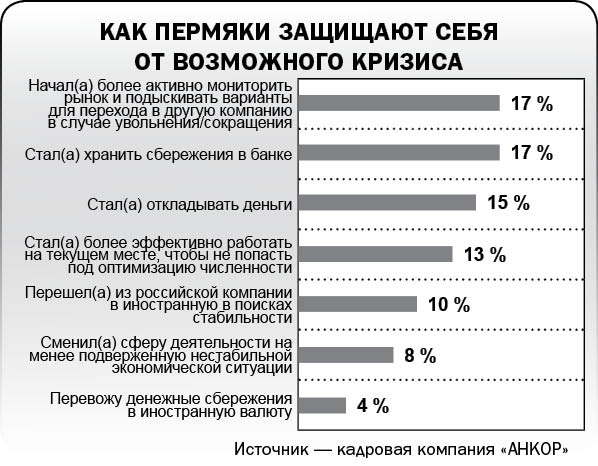 КАК ПЕРМЯКИ ЗАЩИЩАЮТ СЕБЯ ОТ ВОЗМОЖНОГО КРИЗИСА

Начал(а) более активно мониторить рынок и подыскивать варианты для перехода в другую компанию в случае увольнения/сокращения 17 %

Стал(а) хранить сбережения в банке 17 %

Стал(а) откладывать деньги 15 %

Стал(а) более эффективно работать на текущем месте, чтобы не попасть под оптимизацию численности 13 %

Перешел(а) из российской компании в иностранную в поисках стабильности 10 %

Сменил(а) сферу деятельности на менее подверженную нестабильной экономической ситуации 8 %

Перевожу денежные сбережения в иностранную валюту 4 %

Источник — кадровая компания «АНКОР»